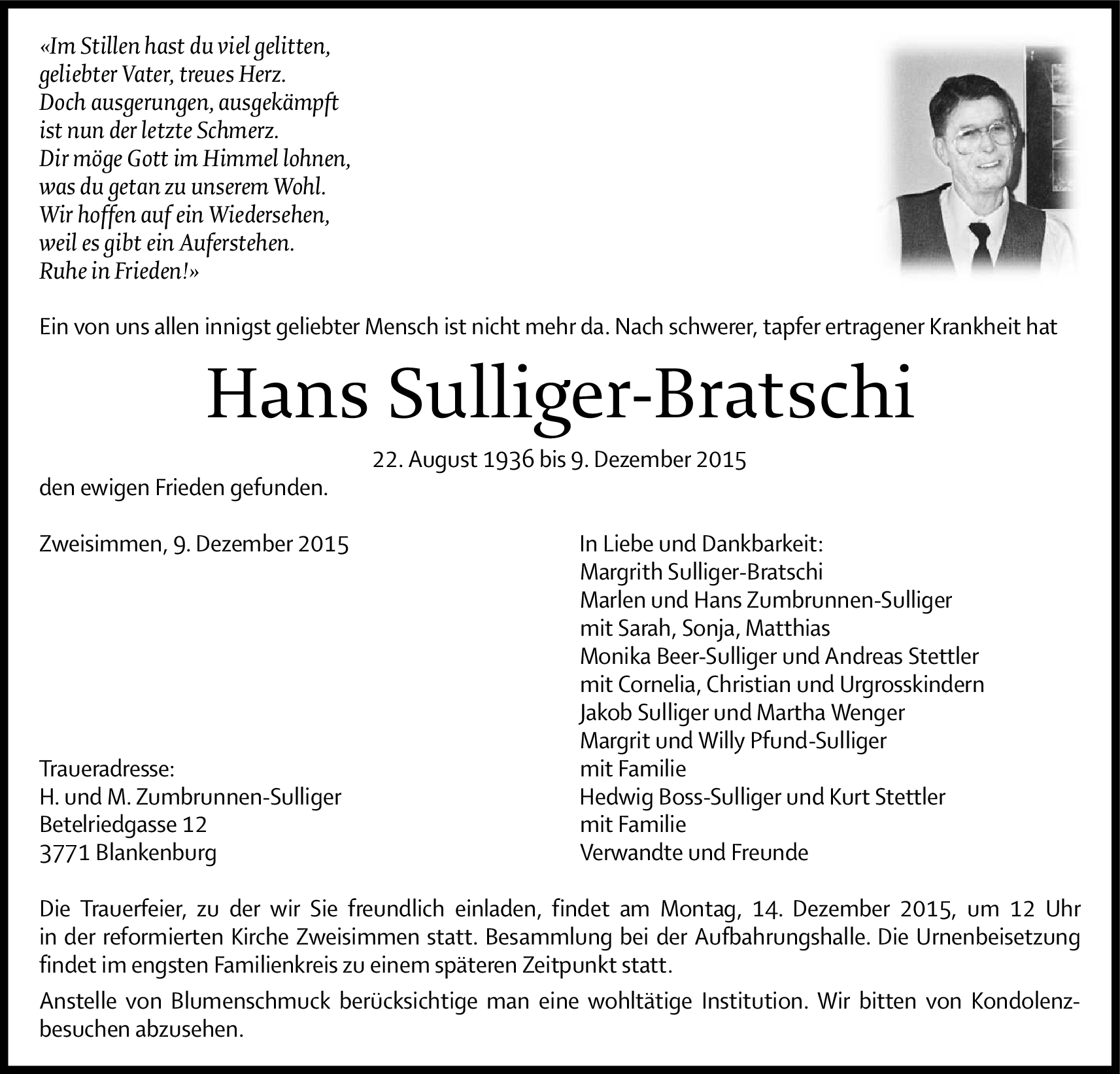 «Im Stillen hast du viel gelitten,
geliebter Vater, treues Herz.
Doch ausgerungen, ausgekämpft
ist nun der letzte Schmerz.
Dir möge Gott im Himmel lohnen,
was du getan zu unserem Wohl.
Wir hoffen auf ein Wiedersehen,
weil es gibt ein Auferstehen.
Ruhe in Frieden!»

Ein von uns allen innigst geliebter Mensch ist nicht mehr da. Nach schwerer, tapfer ertragener Krankheit hat

Hans Sulliger-Bratschi

22. August 1936 bis 9. Dezember 2015

den ewigen Frieden gefunden.

Zweisimmen, 9. Dezember 2015

Traueradresse:
H. und M. Zumbrunnen-Sulliger
Betelriedgasse 12
3771 Blankenburg

In Liebe und Dankbarkeit:
Margrith Sulliger-Bratschi
Marlen und Hans Zumbrunnen-Sulliger
mit Sarah, Sonja, Matthias
Monika Beer-Sulliger und Andreas Stettler
mit Cornelia, Christian und Urgrosskindern
Jakob Sulliger und Martha Wenger
Margrit und Willy Pfund-Sulliger
mit Familie
Hedwig Boss-Sulliger und Kurt Stettler
mit Familie
Verwandte und Freunde

Die Trauerfeier, zu der wir Sie freundlich einladen, findet am Montag, 14. Dezember 2015, um 12 Uhr in der reformierten Kirche Zweisimmen statt. Besammlung bei der Aufbahrungshalle. Die Urnenbeisetzung findet im engsten Familienkreis zu einem späteren Zeitpunkt statt.

Anstelle von Blumenschmuck berücksichtige man eine wohltätige Institution. Wir bitten von Kondolenzbesuchen abzusehen.